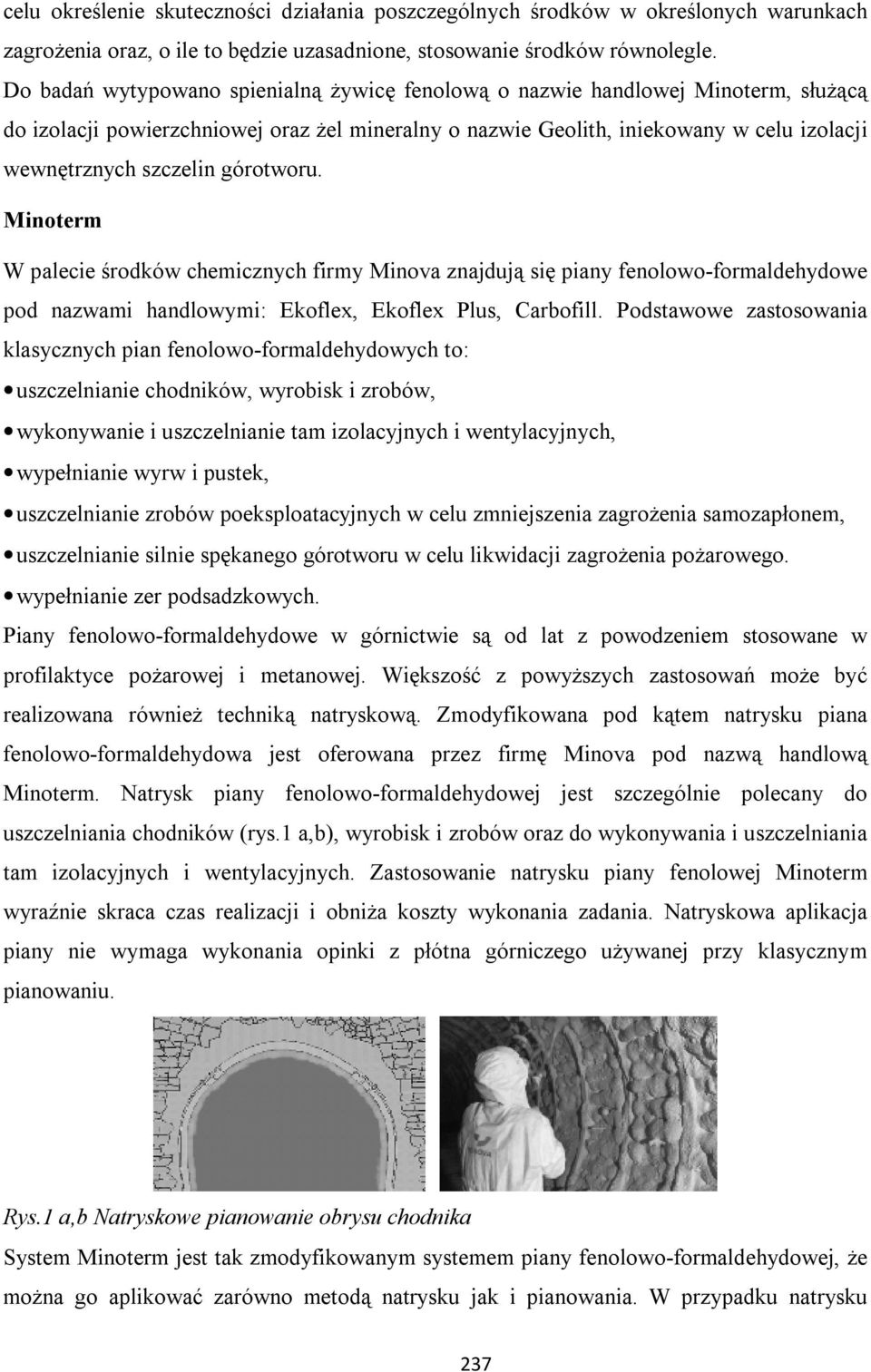 celu określenie skuteczności działania poszczególnych środków w określonych warunkach zagrożenia oraz, o ile to będzie uzasadnione, stosowanie środków równolegle. Do badań wytypowano spienialną żywicę fenolową o nazwie handlowej Minoterm, służącą do izolacji powierzchniowej oraz żel mineralny o nazwie Geolith, iniekowany w celu izolacji wewnętrznych szczelin górotworu.

Minoterm

W palecie środków chemicznych firmy Minova znajdują się piany fenolowo-formaldehydowe pod nazwami handlowymi: Ekoflex, Ekoflex Plus, Carbofill. Podstawowe zastosowania klasycznych pian fenolowo-formaldehydowych to:

• uszczelnianie chodników, wyrobisk i zrobów,

• wykonywanie i uszczelnianie tam izolacyjnych i wentylacyjnych,

• wypełnianie wyrw i pustek,

• uszczelnianie zrobów poeksploatacyjnych w celu zmniejszenia zagrożenia samozapłonem,

• uszczelnianie silnie spękanego górotworu w celu likwidacji zagrożenia pożarowego.

• wypełnianie zer podsadzkowych.

Piany fenolowo-formaldehydowe w górnictwie są od lat z powodzeniem stosowane w profilaktyce pożarowej i metanowej. Większość z powyższych zastosowań może być realizowana również techniką natryskową. Zmodyfikowana pod kątem natrysku piana fenolowo-formaldehydowa jest oferowana przez firmę Minova pod nazwą handlową Minoterm. Natrysk piany fenolowo-formaldehydowej jest szczególnie polecany do uszczelniania chodników (rys.1 a,b), wyrobisk i zrobów oraz do wykonywania i uszczelniania tam izolacyjnych i wentylacyjnych. Zastosowanie natrysku piany fenolowej Minoterm wyraźnie skraca czas realizacji i obniża koszty wykonania zadania. Natryskowa aplikacja piany nie wymaga wykonania opinki z płótna górniczego używanej przy klasycznym pianowaniu.

Rys.1 a,b Natryskowe pianowanie obrysu chodnika

System Minoterm jest tak zmodyfikowanym systemem piany fenolowo-formaldehydowej, że można go aplikować zarówno metodą natrysku jak i pianowania. W przypadku natrysku

237